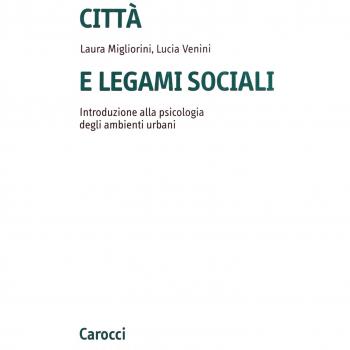 CITTÀ

Laura Migliorini, Lucia Venini

E LEGAMI SOCIALI

Introduzione alla psicologia degli ambienti urbani

Carocci